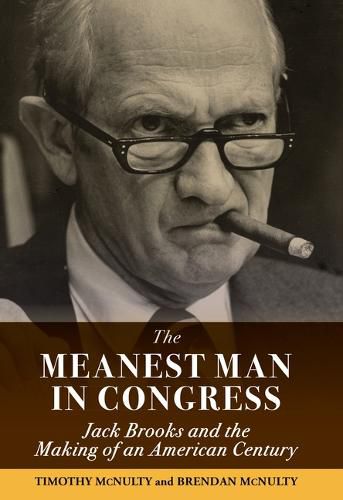 The
MEANEST MAN IN CONGRESS
Jack Brooks and the Making of an American Century
TIMOTHY McNULTY and BRENDAN McNULTY